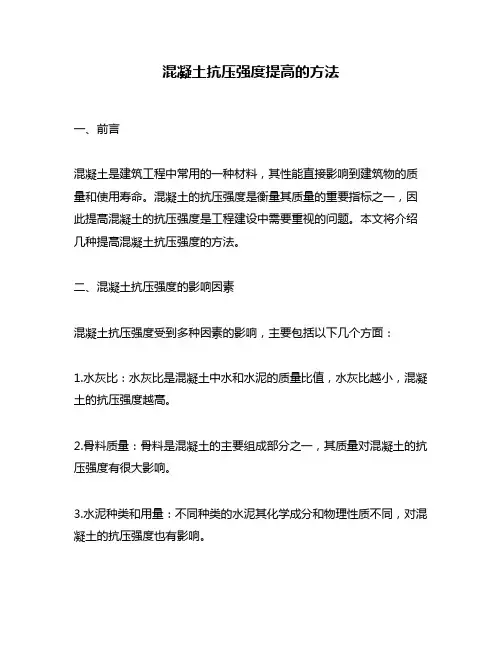 混凝土抗压强度提高的方法

一、前言

混凝土是建筑工程中常用的一种材料，其性能直接影响到建筑物的质量和使用寿命。混凝土的抗压强度是衡量其质量的重要指标之一，因此提高混凝土的抗压强度是工程建设中需要重视的问题。本文将介绍几种提高混凝土抗压强度的方法。

二、混凝土抗压强度的影响因素

混凝土抗压强度受到多种因素的影响，主要包括以下几个方面：

1.水灰比：水灰比是混凝土中水和水泥的质量比值，水灰比越小，混凝土的抗压强度越高。

2.骨料质量：骨料是混凝土的主要组成部分之一，其质量对混凝土的抗压强度有很大影响。

3.水泥种类和用量：不同种类的水泥其化学成分和物理性质不同，对混凝土的抗压强度也有影响。